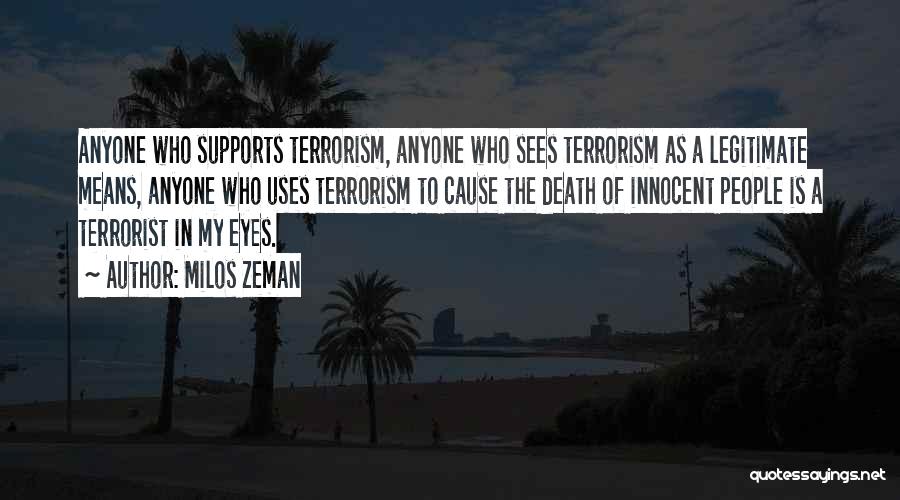 ANYONE WHO SUPPORTS TERRORISM, ANYONE WHO SEES TERRORISM AS A LEGITIMATE MEANS, ANYONE WHO USES TERRORISM TO CAUSE THE DEATH OF INNOCENT PEOPLE IS A TERRORIST IN MY EYES.

~ AUTHOR: MILOS ZEMAN

quotessayings.net